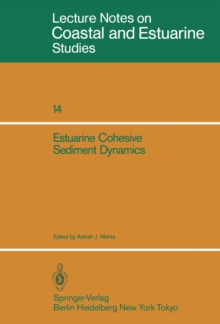 Lecture Notes on
Coastal and Estuarine
Studies

14

Estuarine Cohesive
Sediment Dynamics

Edited by Ashish J. Mehta

Springer-Verlag
Berlin Heidelberg New York Tokyo